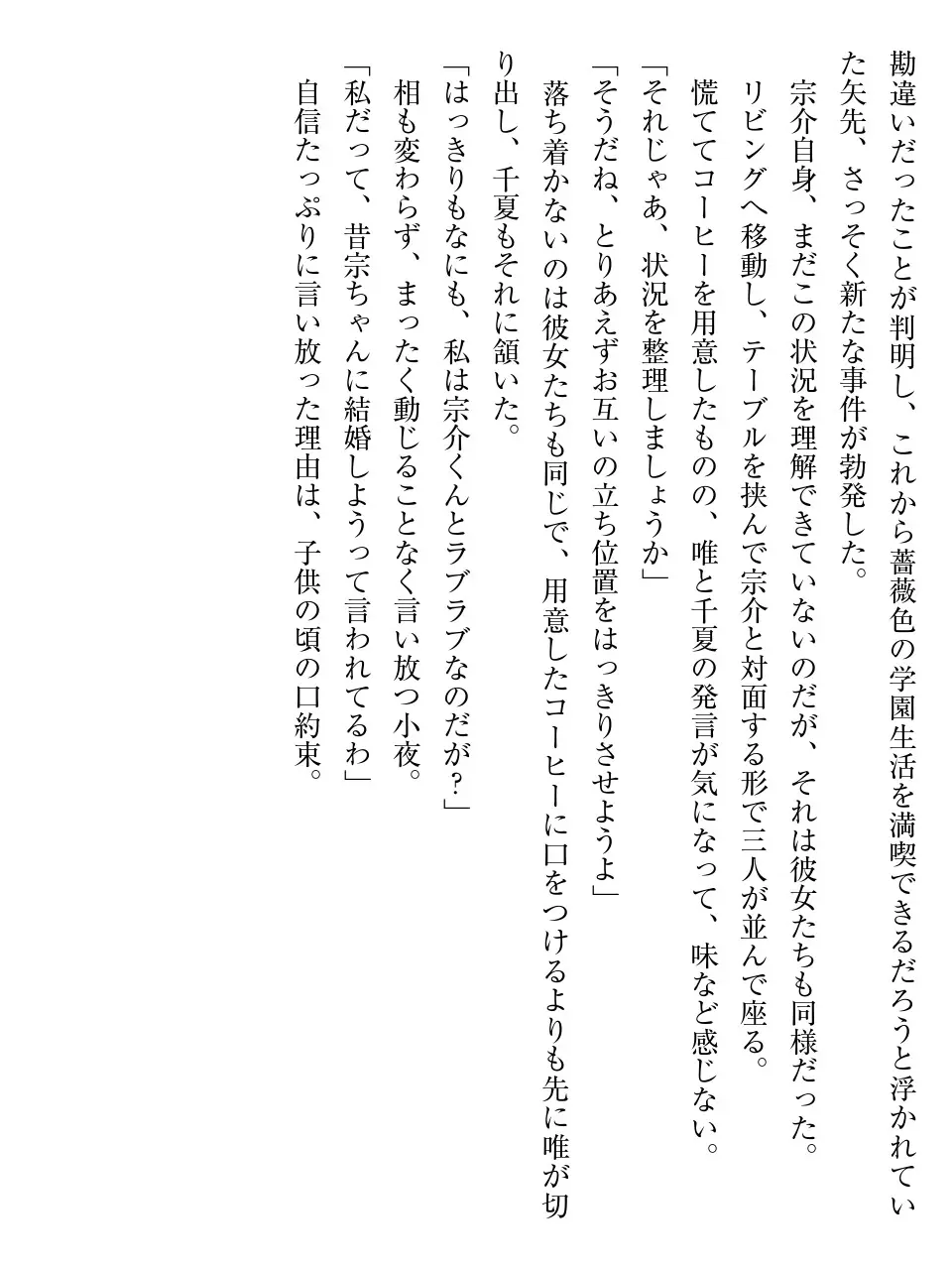 勘違いだったことが判明し、これから薔薇色の学園生活を満喫できるだろうと浮かれていた矢先、さっそく新たな事件が勃発した。
宗介自身、まだこの状況を理解できていないのだが、それは彼女たちも同様だった。
リビングへ移動し、テーブルを挟んで宗介と対面する形で三人が並んで座る。
慌ててコーヒーを用意したものの、唯と千夏の発言が気になって、味など感じない。
「それじゃあ、状況を整理しましょうか」
「そうだね、とりあえずお互いの立ち位置をはっきりさせようよ」
落ち着かないのは彼女たちも同じで、用意したコーヒーに口をつけるよりも先に唯が切り出し、千夏もそれに頷いた。
「はっきりもなにも、私は宗介くんとラブラブなのだが？」
相も変わらず、まったく動じることなく言い放つ小夜。
「私だって、昔宗ちゃんに結婚しようって言われてるわ」
自信たっぷりに言い放った理由は、子供の頃の口約束。